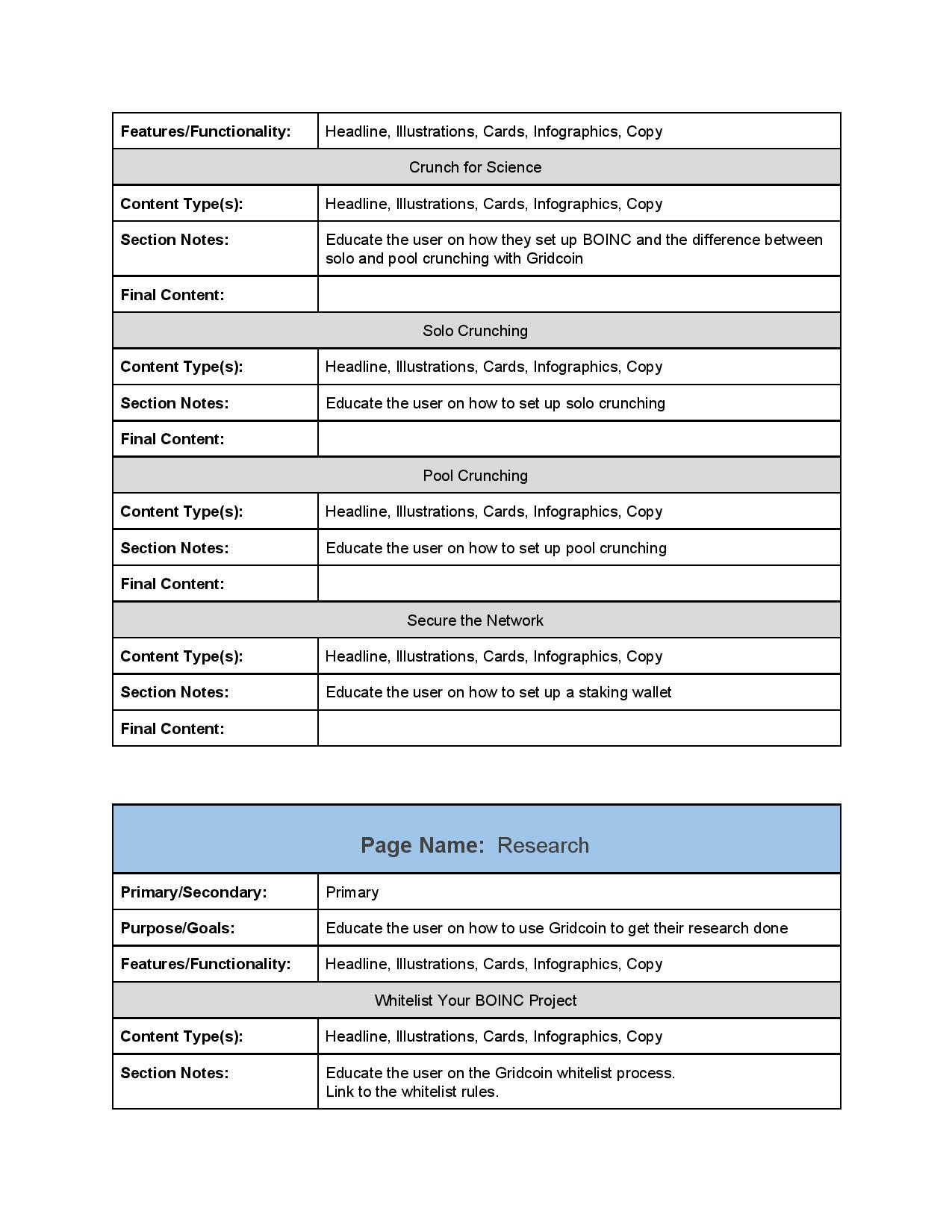 | Features/Functionality: | Headline, Illustrations, Cards, Infographics, Copy |
|---|---|
| Crunch for Science | |
| Content Type(s): | Headline, Illustrations, Cards, Infographics, Copy |
| Section Notes: | Educate the user on how they set up BOINC and the difference between solo and pool crunching with Gridcoin |
| Final Content: | |
| Solo Crunching | |
| Content Type(s): | Headline, Illustrations, Cards, Infographics, Copy |
| Section Notes: | Educate the user on how to set up solo crunching |
| Final Content: | |
| Pool Crunching | |
| Content Type(s): | Headline, Illustrations, Cards, Infographics, Copy |
| Section Notes: | Educate the user on how to set up pool crunching |
| Final Content: | |
| Secure the Network | |
| Content Type(s): | Headline, Illustrations, Cards, Infographics, Copy |
| Section Notes: | Educate the user on how to set up a staking wallet |
| Final Content: | |

| Page Name: Research | |
|---|---|
| Primary/Secondary: | Primary |
| Purpose/Goals: | Educate the user on how to use Gridcoin to get their research done |
| Features/Functionality: | Headline, Illustrations, Cards, Infographics, Copy |
| Whitelist Your BOINC Project | |
| Content Type(s): | Headline, Illustrations, Cards, Infographics, Copy |
| Section Notes: | Educate the user on the Gridcoin whitelist process. Link to the whitelist rules. |